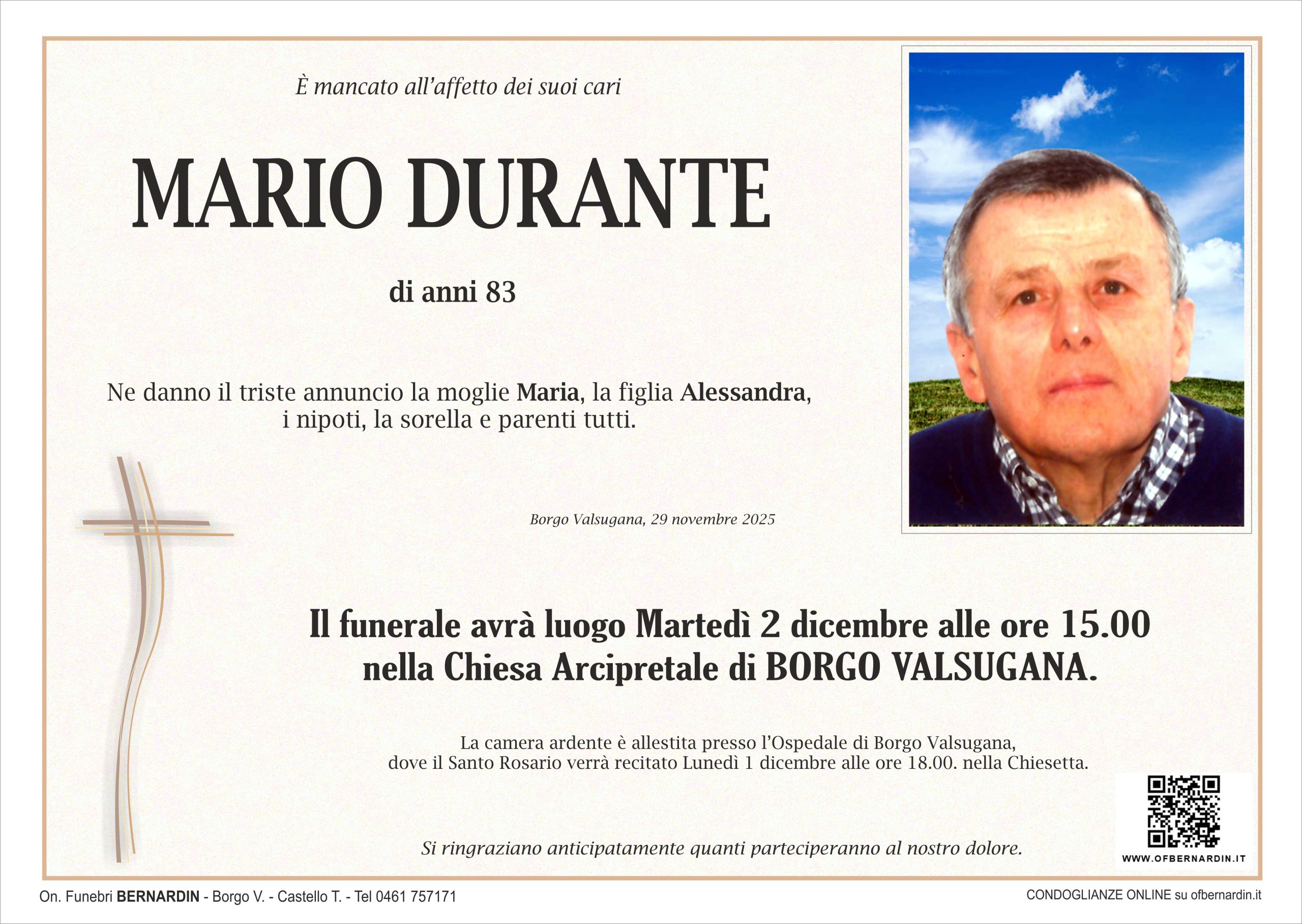 È mancato all'affetto dei suoi cari

MARIO DURANTE

di anni 83

Ne danno il triste annuncio la moglie Maria, la figlia Alessandra, i nipoti, la sorella e parenti tutti.

Borgo Valsugana, 29 novembre 2025

Il funerale avrà luogo Martedì 2 dicembre alle ore 15.00 nella Chiesa Arcipretale di BORGO VALSUGANA.

La camera ardente è allestita presso l'Ospedale di Borgo Valsugana, dove il Santo Rosario verrà recitato Lunedì 1 dicembre alle ore 18.00. nella Chiesetta.

Si ringraziano anticipatamente quanti parteciperanno al nostro dolore.

WWW.OFBERNARDIN.IT

On. Funebri BERNARDIN - Borgo V. - Castello T. - Tel 0461 757171

CONDOGLIANZE ONLINE su ofbernardin.it